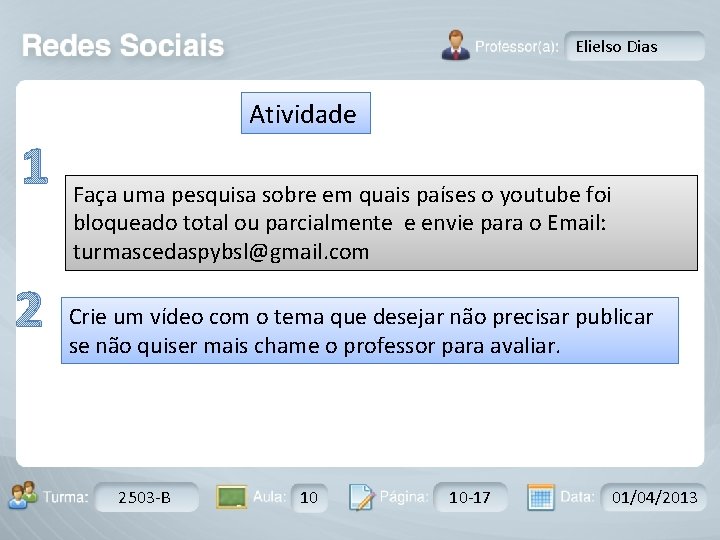 Redes Sociais

Professor(a): Elielso Dias

Atividade

1

Faça uma pesquisa sobre em quais países o youtube foi bloqueado total ou parcialmente e envie para o Email: turmascedaspybsl@gmail.com

2

Crie um vídeo com o tema que desejar não precisar publicar se não quiser mais chame o professor para avaliar.

Turma: 2503-B Aula: 10 Página: 10-17 Data: 01/04/2013